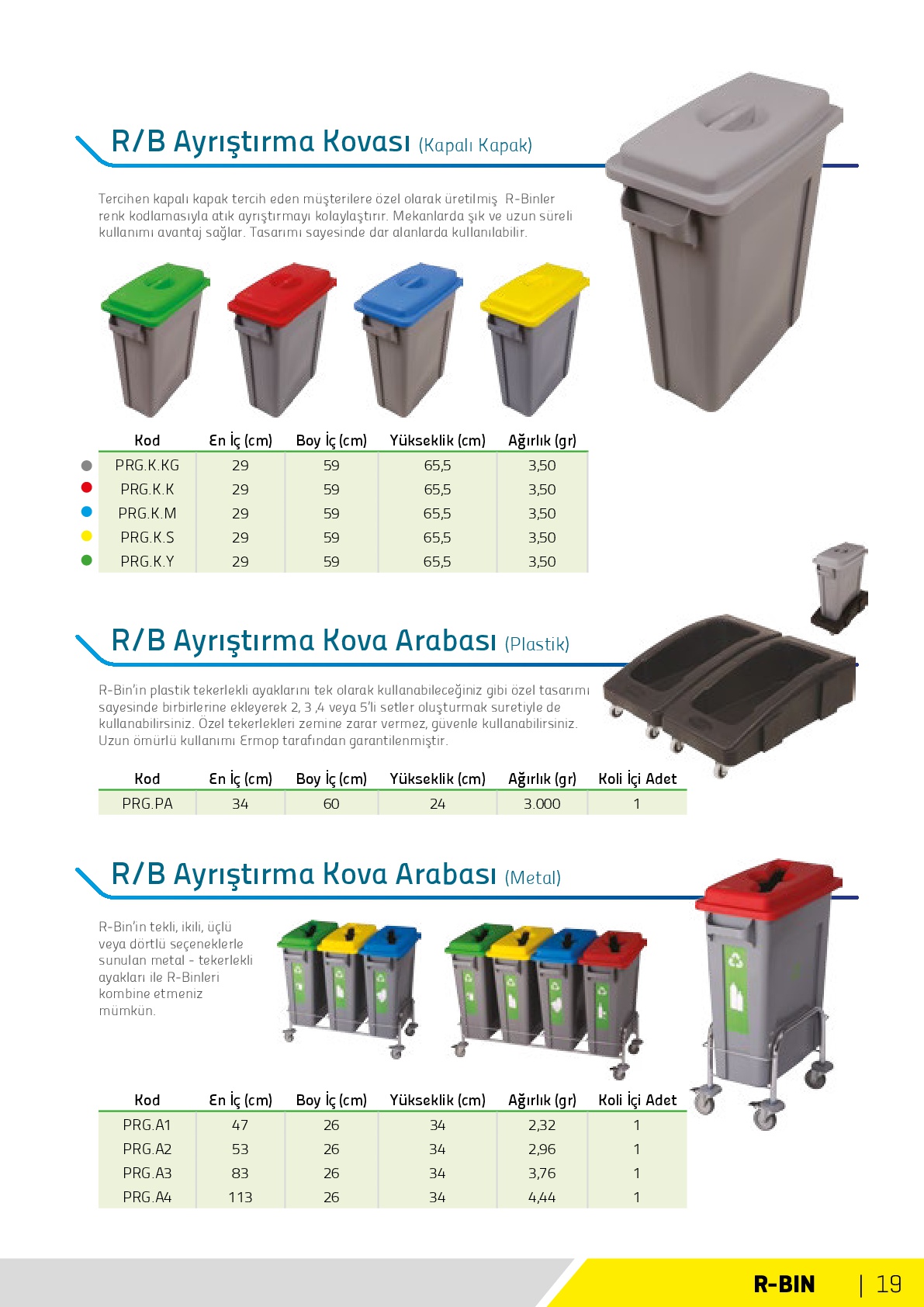 R/B Ayrıştırma Kovası (Kapalı Kapak)

Tercihen kapalı kapak tercih eden müşterilere özel olarak üretilmiş R-Binler renk kodlamasıyla atık ayrıştırmayı kolaylaştırır. Mekanlarda şık ve uzun süreli kullanımı avantaj sağlar. Tasarımı sayesinde dar alanlarda kullanılabilir.

| Kod | En İç (cm) | Boy İç (cm) | Yükseklik (cm) | Ağırlık (gr) |
|---|---|---|---|---|
| PRG.K.KG | 29 | 59 | 65,5 | 3,50 |
| PRG.K.K | 29 | 59 | 65,5 | 3,50 |
| PRG.K.M | 29 | 59 | 65,5 | 3,50 |
| PRG.K.S | 29 | 59 | 65,5 | 3,50 |
| PRG.K.Y | 29 | 59 | 65,5 | 3,50 |

R/B Ayrıştırma Kova Arabası (Plastik)

R-Bin'in plastik tekerlekli ayaklarını tek olarak kullanabileceğiniz gibi özel tasarımı sayesinde birbirlerine ekleyerek 2, 3 ,4 veya 5'li setler oluşturmak suretiyle de kullanabilirsiniz. Özel tekerlekleri zemine zarar vermez, güvenle kullanabilirsiniz. Uzun ömürlü kullanımı Ermop tarafından garantilenmiştir.

| Kod | En İç (cm) | Boy İç (cm) | Yükseklik (cm) | Ağırlık (gr) | Koli İçi Adet |
|---|---|---|---|---|---|
| PRG.PA | 34 | 60 | 24 | 3.000 | 1 |

R/B Ayrıştırma Kova Arabası (Metal)

R-Bin'in tekli, ikili, üçlü veya dörtlü seçeneklerle sunulan metal - tekerlekli ayakları ile R-Binleri kombine etmeniz mümkün.

| Kod | En İç (cm) | Boy İç (cm) | Yükseklik (cm) | Ağırlık (gr) | Koli İçi Adet |
|---|---|---|---|---|---|
| PRG.A1 | 47 | 26 | 34 | 2,32 | 1 |
| PRG.A2 | 53 | 26 | 34 | 2,96 | 1 |
| PRG.A3 | 83 | 26 | 34 | 3,76 | 1 |
| PRG.A4 | 113 | 26 | 34 | 4,44 | 1 |

R-BIN | 19